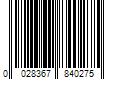 0 028367 840275